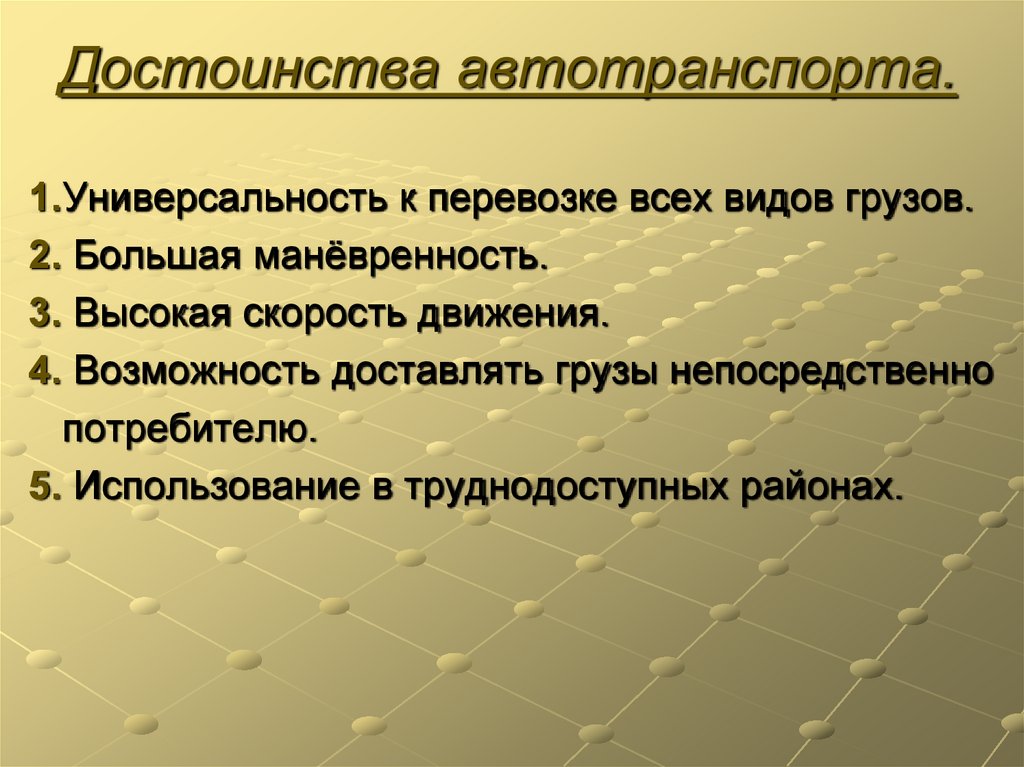 Достоинства автотранспорта.

1.Универсальность к перевозке всех видов грузов.
2. Большая манёвренность.
3. Высокая скорость движения.
4. Возможность доставлять грузы непосредственно потребителю.
5. Использование в труднодоступных районах.